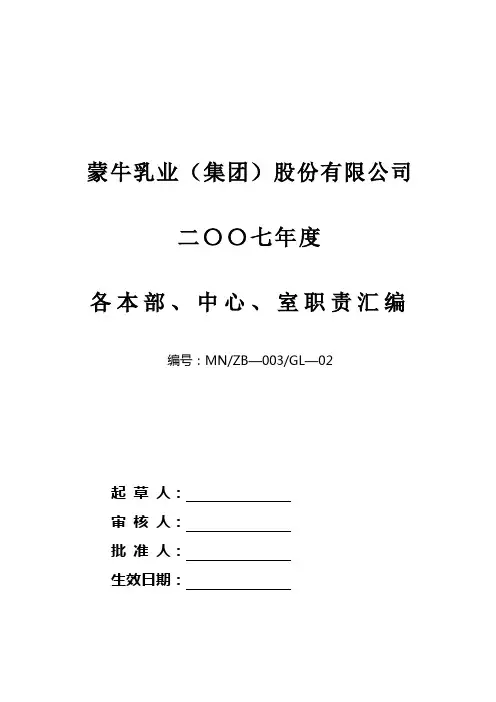 蒙牛乳业（集团）股份有限公司

二〇〇七年度

各本部、中心、室职责汇编

编号：MN/ZB—003/GL—02

起 草 人：

审 核 人：

批 准 人：

生效日期：